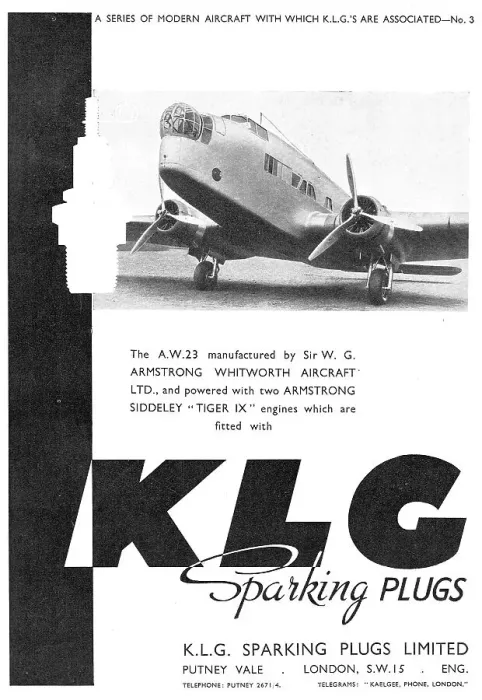 A SERIES OF MODERN AIRCRAFT WITH WHICH K.L.G.'S ARE ASSOCIATED—No. 3

The A.W.23 manufactured by Sir W. G. ARMSTRONG WHITWORTH AIRCRAFT LTD., and powered with two ARMSTRONG SIDDELEY "TIGER IX" engines which are fitted with

KLG

Sparking PLUGS

K.L.G. SPARKING PLUGS LIMITED
PUTNEY VALE . LONDON, S.W.15 . ENG.
TELEPHONE: PUTNEY 2671/4. TELEGRAMS: "KAELGEE, PHONE, LONDON."